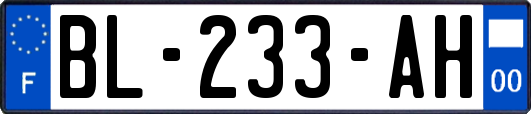 F
BL-233-AH
00